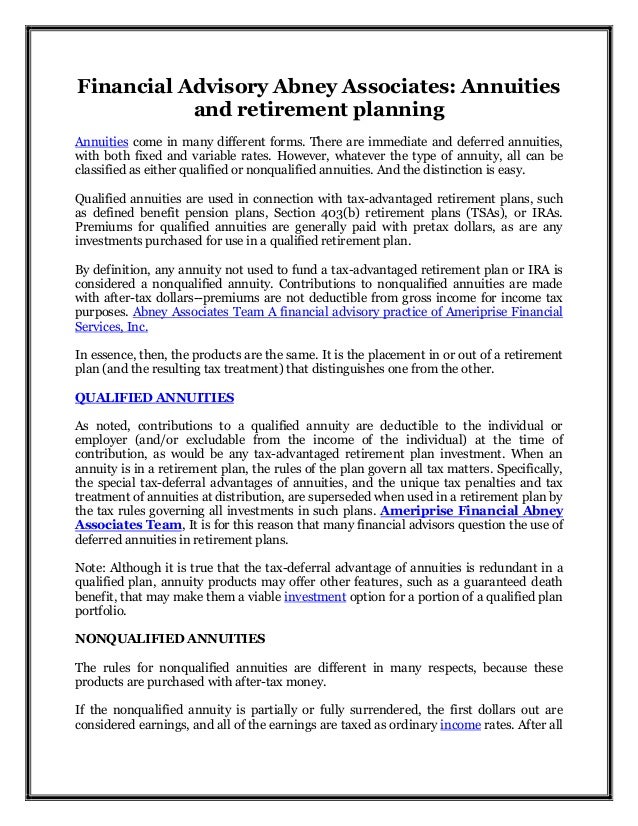 Financial Advisory Abney Associates: Annuities and retirement planning

Annuities come in many different forms. There are immediate and deferred annuities, with both fixed and variable rates. However, whatever the type of annuity, all can be classified as either qualified or nonqualified annuities. And the distinction is easy.

Qualified annuities are used in connection with tax-advantaged retirement plans, such as defined benefit pension plans, Section 403(b) retirement plans (TSAs), or IRAs. Premiums for qualified annuities are generally paid with pretax dollars, as are any investments purchased for use in a qualified retirement plan.

By definition, any annuity not used to fund a tax-advantaged retirement plan or IRA is considered a nonqualified annuity. Contributions to nonqualified annuities are made with after-tax dollars--premiums are not deductible from gross income for income tax purposes. Abney Associates Team A financial advisory practice of Ameriprise Financial Services, Inc.

In essence, then, the products are the same. It is the placement in or out of a retirement plan (and the resulting tax treatment) that distinguishes one from the other.

QUALIFIED ANNUITIES

As noted, contributions to a qualified annuity are deductible to the individual or employer (and/or excludable from the income of the individual) at the time of contribution, as would be any tax-advantaged retirement plan investment. When an annuity is in a retirement plan, the rules of the plan govern all tax matters. Specifically, the special tax-deferral advantages of annuities, and the unique tax penalties and tax treatment of annuities at distribution, are superseded when used in a retirement plan by the tax rules governing all investments in such plans. Ameriprise Financial Abney Associates Team, It is for this reason that many financial advisors question the use of deferred annuities in retirement plans.

Note: Although it is true that the tax-deferral advantage of annuities is redundant in a qualified plan, annuity products may offer other features, such as a guaranteed death benefit, that may make them a viable investment option for a portion of a qualified plan portfolio.

NONQUALIFIED ANNUITIES

The rules for nonqualified annuities are different in many respects, because these products are purchased with after-tax money.

If the nonqualified annuity is partially or fully surrendered, the first dollars out are considered earnings, and all of the earnings are taxed as ordinary income rates. After all